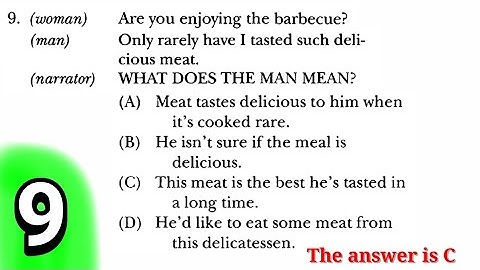 9. (woman) Are you enjoying the barbecue?
(man) Only rarely have I tasted such delicious meat.
(narrator) WHAT DOES THE MAN MEAN?
(A) Meat tastes delicious to him when it's cooked rare.
(B) He isn't sure if the meal is delicious.
(C) This meat is the best he's tasted in a long time.
(D) He'd like to eat some meat from this delicatessen.

9

The answer is C